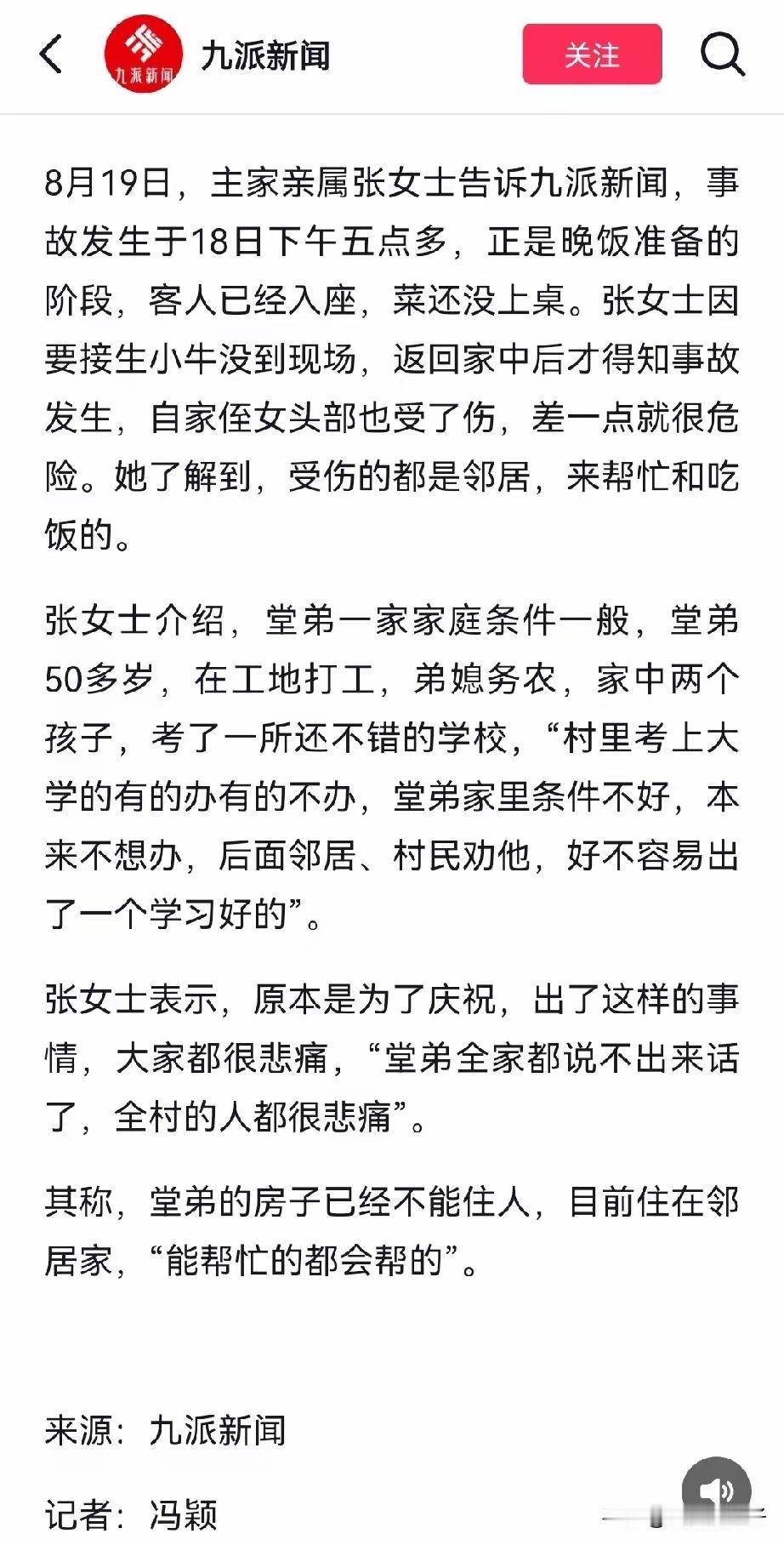 九派新闻

九派新闻

关注

8月19日，主家亲属张女士告诉九派新闻，事故发生于18日下午五点多，正是晚饭准备的阶段，客人已经入座，菜还没上桌。张女士因要接生小牛没到现场，返回家中后才得知事故发生，自家侄女头部也受了伤，差一点就很危险。她了解到，受伤的都是邻居，来帮忙和吃饭的。

张女士介绍，堂弟一家家庭条件一般，堂弟50多岁，在工地打工，弟媳务农，家中两个孩子，考了一所还不错的学校，“村里考上大学的有的办有的不办，堂弟家里条件不好，本来不想办，后面邻居、村民劝他，好不容易出了一个学习好的”。

张女士表示，原本是为了庆祝，出了这样的事情，大家都很悲痛，“堂弟全家都说不出来话了，全村的人都很悲痛”。

其称，堂弟的房子已经不能住人，目前住在邻居家，“能帮忙的都会帮的”。

来源：九派新闻

记者：冯颖